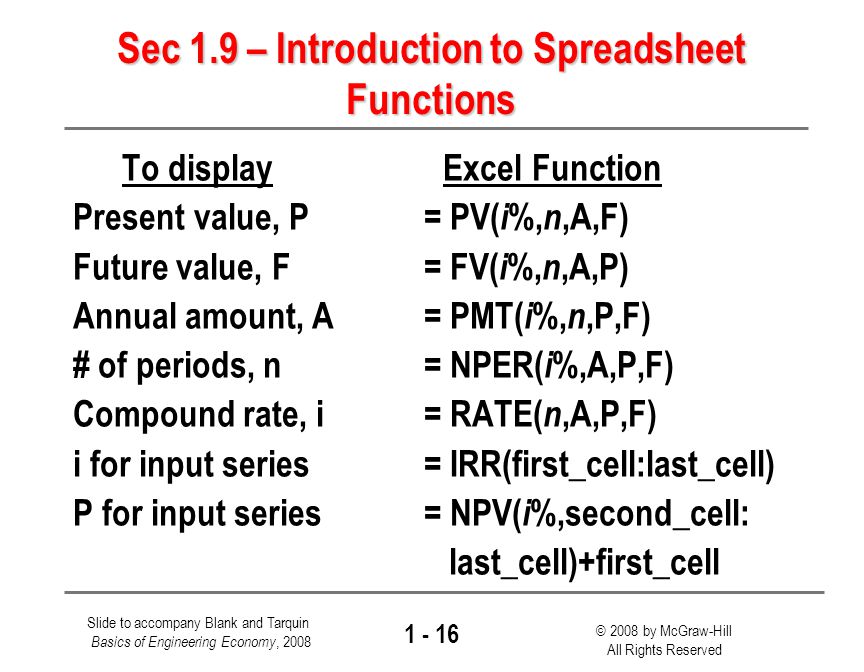 Sec 1.9 – Introduction to Spreadsheet Functions

| To display | Excel Function |
|---|---|
| Present value, P | = PV(i%,n,A,F) |
| Future value, F | = FV(i%,n,A,P) |
| Annual amount, A | = PMT(i%,n,P,F) |
| # of periods, n | = NPER(i%,A,P,F) |
| Compound rate, i | = RATE(n,A,P,F) |
| i for input series | = IRR(first_cell:last_cell) |
| P for input series | = NPV(i%,second_cell: last_cell)+first_cell |

Slide to accompany Blank and Tarquin
Basics of Engineering Economy, 2008

1 - 16

© 2008 by McGraw-Hill
All Rights Reserved